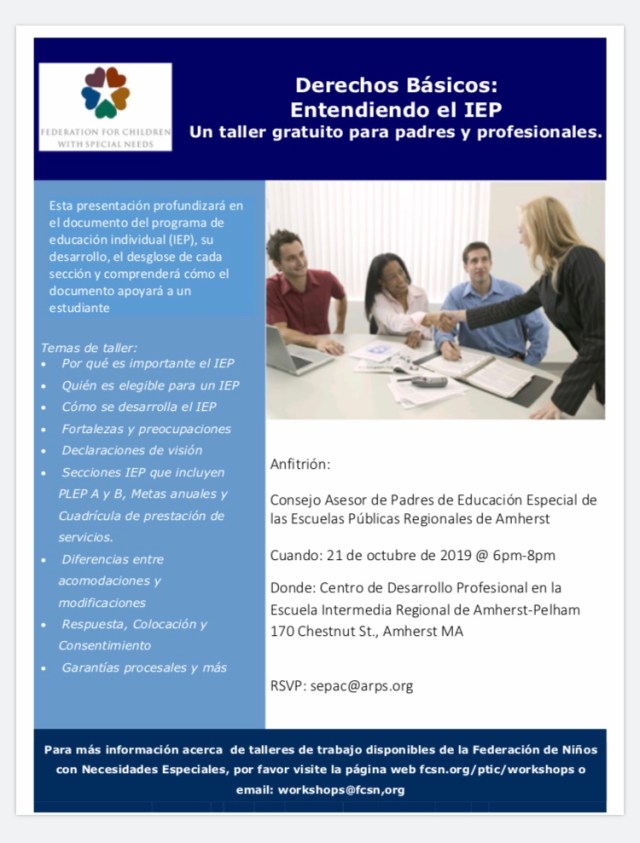 FEDERATION FOR CHILDREN WITH SPECIAL NEEDS

Derechos Básicos:
Entendiendo el IEP
Un taller gratuito para padres y profesionales.

Esta presentación profundizará en el documento del programa de educación individual (IEP), su desarrollo, el desglose de cada sección y comprenderá cómo el documento apoyará a un estudiante

Temas de taller:
• Por qué es importante el IEP
• Quién es elegible para un IEP
• Cómo se desarrolla el IEP
• Fortalezas y preocupaciones
• Declaraciones de visión
• Secciones IEP que incluyen PLEP A y B, Metas anuales y Cuadrícula de prestación de servicios.
• Diferencias entre acomodaciones y modificaciones
• Respuesta, Colocación y Consentimiento
• Garantías procesales y más

Anfitrión:

Consejo Asesor de Padres de Educación Especial de las Escuelas Públicas Regionales de Amherst

Cuando: 21 de octubre de 2019 @ 6pm-8pm

Donde: Centro de Desarrollo Profesional en la Escuela Intermedia Regional de Amherst-Pelham 170 Chestnut St., Amherst MA

RSVP: sepac@arps.org

Para más información acerca de talleres de trabajo disponibles de la Federación de Niños con Necesidades Especiales, por favor visite la página web fcsn.org/ptic/workshops o email: workshops@fcsn,org